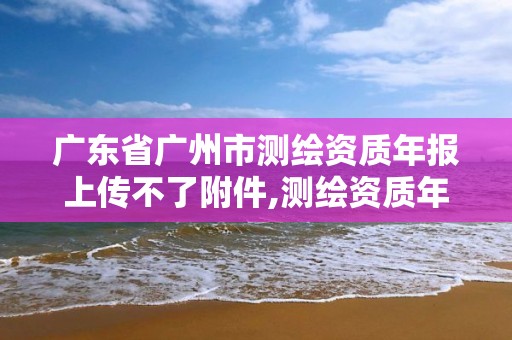 广东省广州市测绘资质年报上传不了附件,测绘资质年